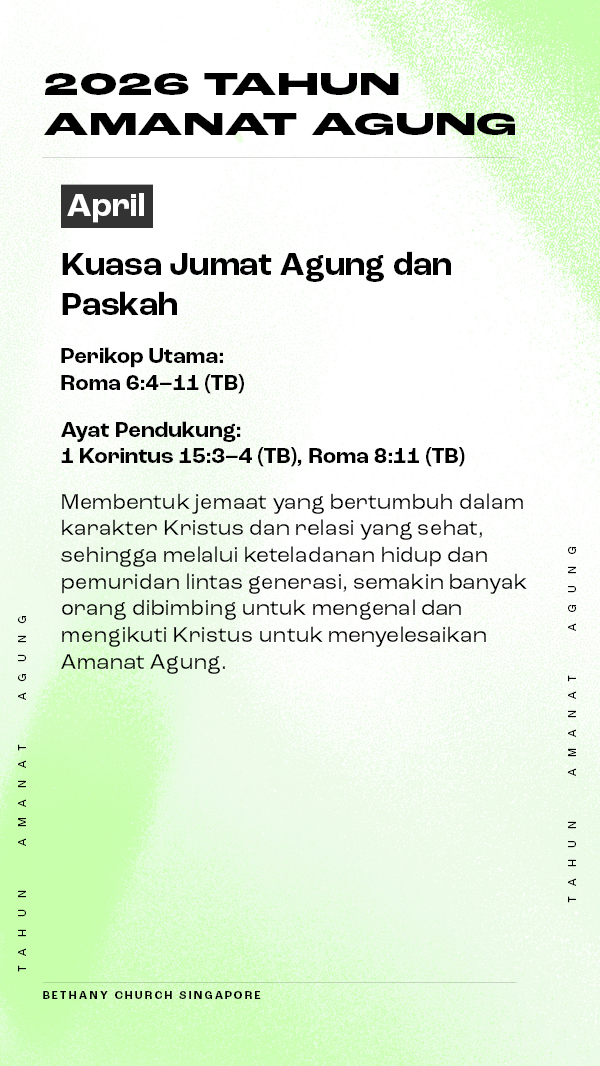 2026 TAHUN AMANAT AGUNG

April

Kuasa Jumat Agung dan Paskah

Perikop Utama:
Roma 6:4–11 (TB)

Ayat Pendukung:
1 Korintus 15:3–4 (TB), Roma 8:11 (TB)

Membentuk jemaat yang bertumbuh dalam karakter Kristus dan relasi yang sehat, sehingga melalui keteladanan hidup dan pemuridan lintas generasi, semakin banyak orang dibimbing untuk mengenal dan mengikuti Kristus untuk menyelesaikan Amanat Agung.

TAHUN AMANAT AGUNG

TAHUN AMANAT AGUNG

BETHANY CHURCH SINGAPORE